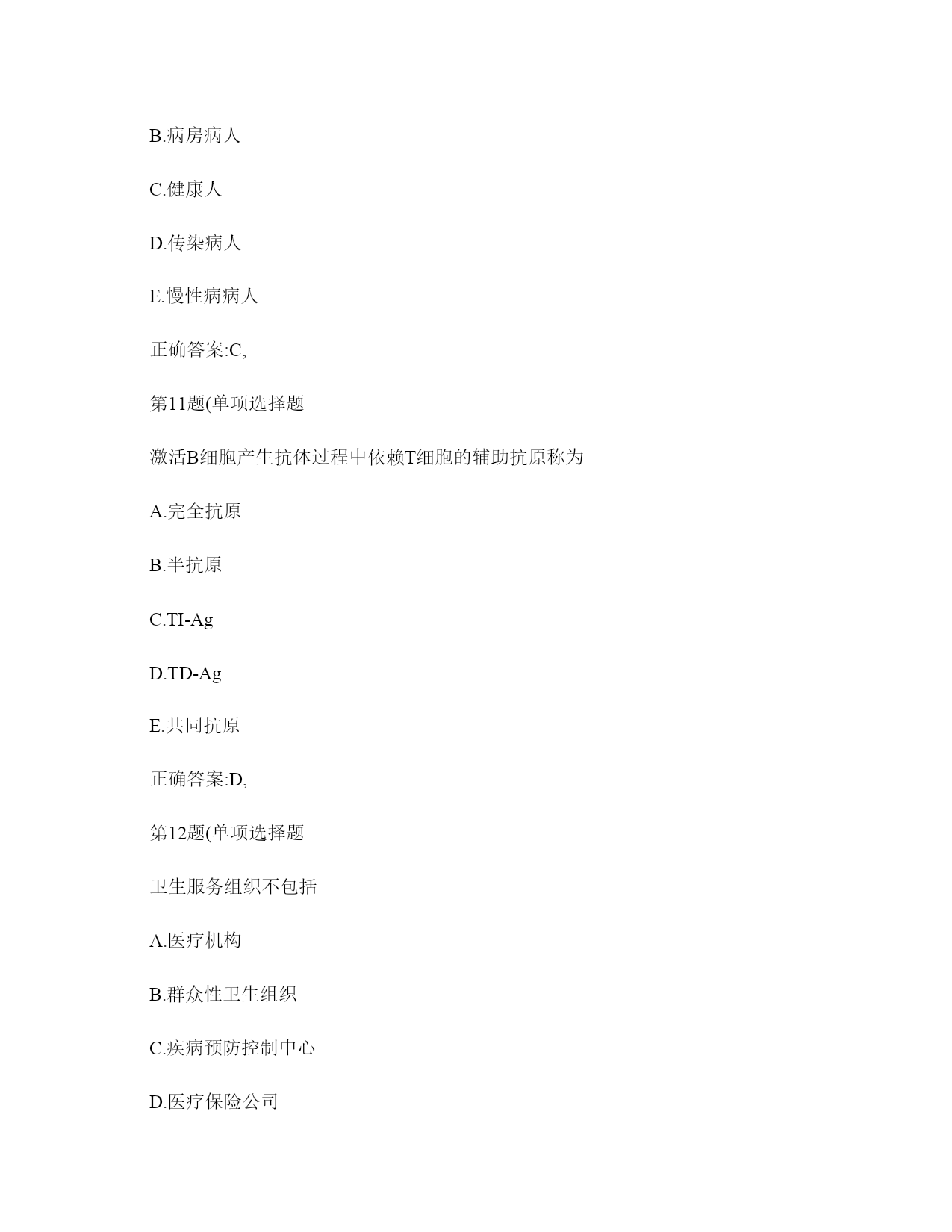 B.病房病人

C.健康人

D.传染病人

E.慢性病病人

正确答案:C,

第11题(单项选择题

激活B细胞产生抗体过程中依赖T细胞的辅助抗原称为

A.完全抗原

B.半抗原

C.TI-Ag

D.TD-Ag

E.共同抗原

正确答案:D,

第12题(单项选择题

卫生服务组织不包括

A.医疗机构

B.群众性卫生组织

C.疾病预防控制中心

D.医疗保险公司